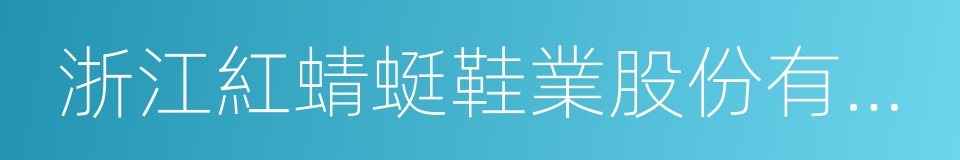 浙江紅蜻蜓鞋業股份有...